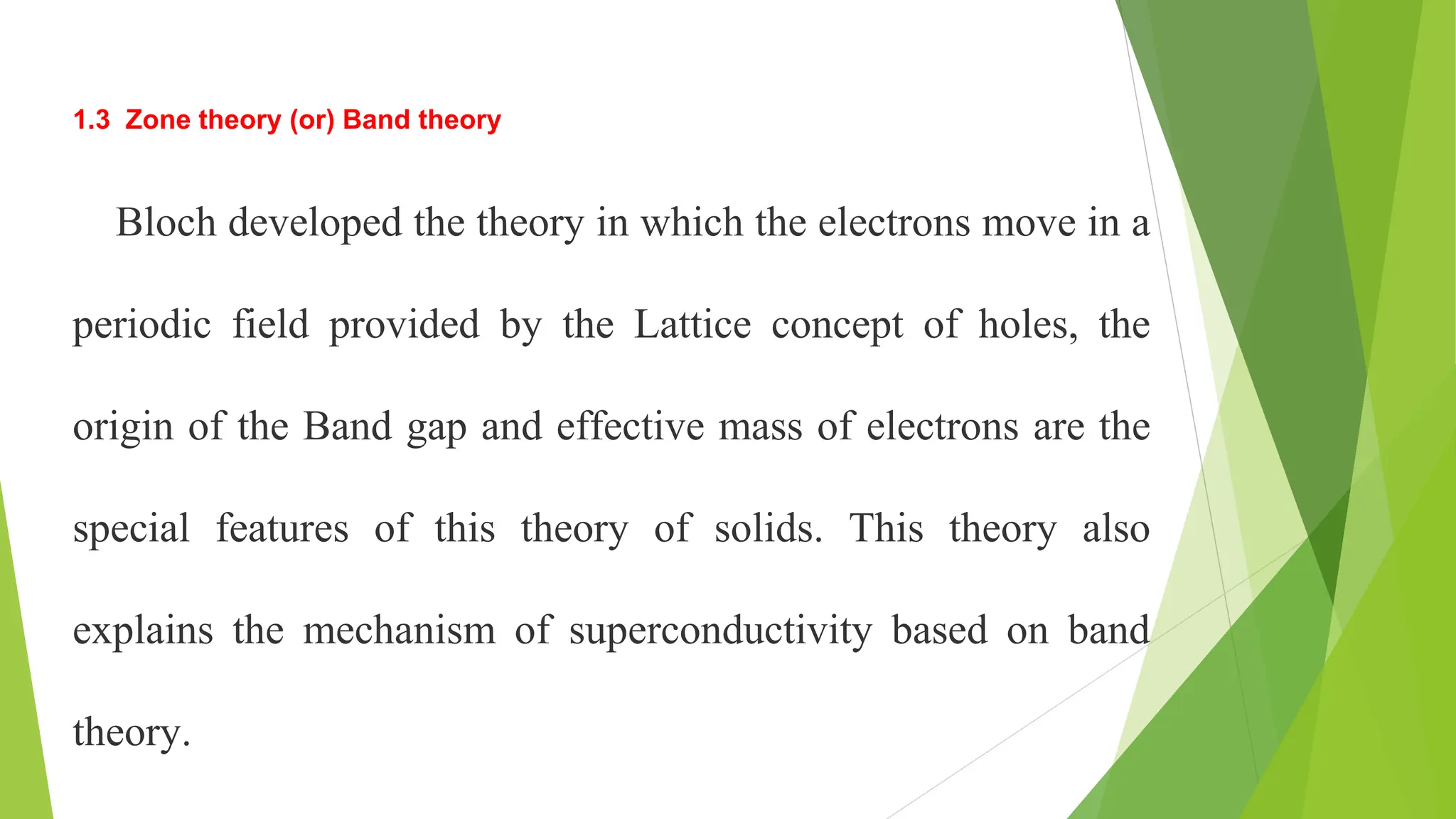 1.3 Zone theory (or) Band theory

Bloch developed the theory in which the electrons move in a periodic field provided by the Lattice concept of holes, the origin of the Band gap and effective mass of electrons are the special features of this theory of solids. This theory also explains the mechanism of superconductivity based on band theory.